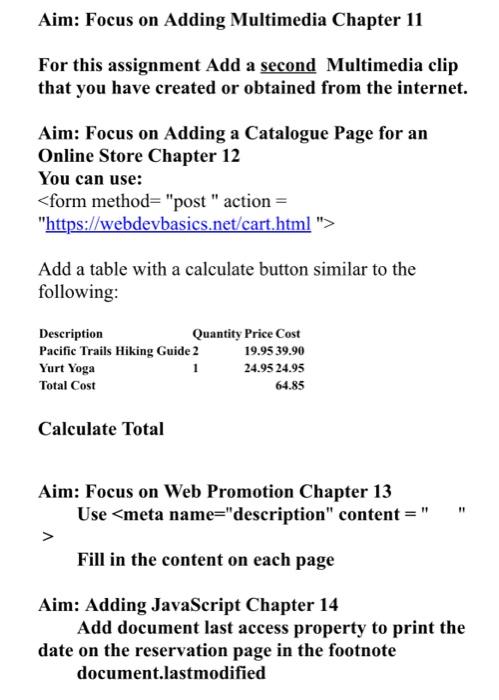 Aim: Focus on Adding Multimedia Chapter 11

For this assignment Add a second Multimedia clip that you have created or obtained from the internet.

Aim: Focus on Adding a Catalogue Page for an Online Store Chapter 12
You can use:
<form method= "post " action = "https://webdevbasics.net/cart.html ">

Add a table with a calculate button similar to the following:

| Description | Quantity | Price | Cost |
|---|---|---|---|
| Pacific Trails Hiking Guide | 2 | 19.95 | 39.90 |
| Yurt Yoga | 1 | 24.95 | 24.95 |
| Total Cost | | | 64.85 |

Calculate Total

Aim: Focus on Web Promotion Chapter 13
Use <meta name="description" content = " " >
Fill in the content on each page

Aim: Adding JavaScript Chapter 14
Add document last access property to print the date on the reservation page in the footnote
document.lastmodified